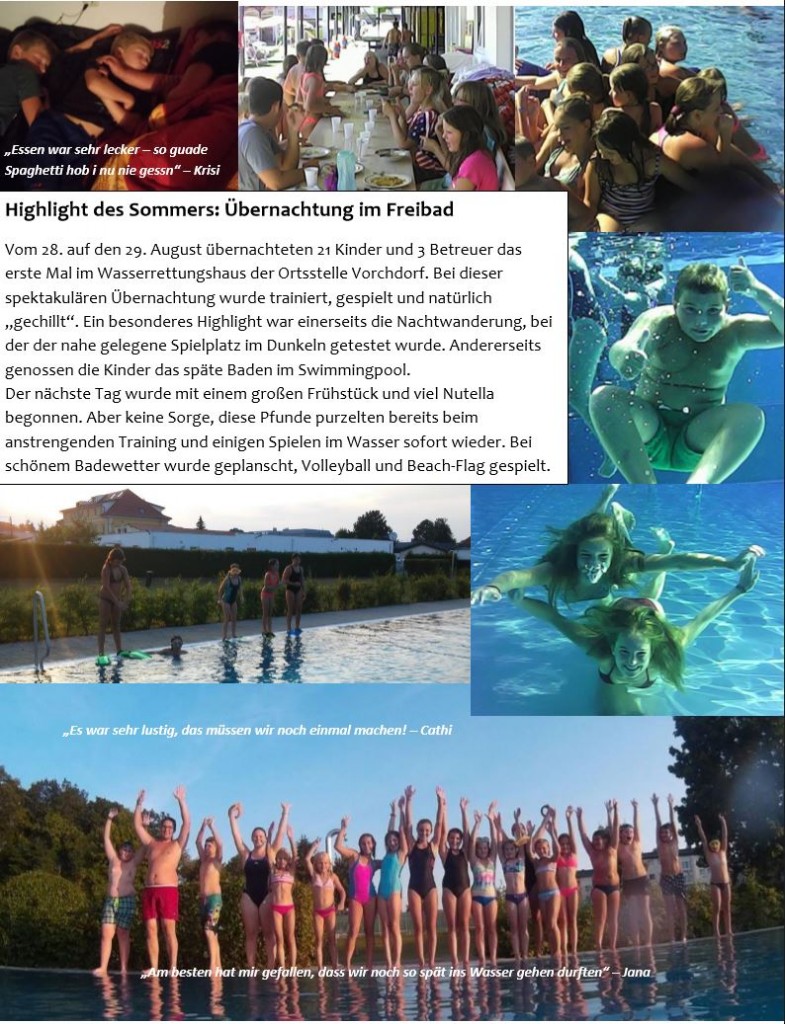 „Essen war sehr lecker – so guade Spaghetti hob i nu nie gessn“ – Krisi

Highlight des Sommers: Übernachtung im Freibad

Vom 28. auf den 29. August übernachteten 21 Kinder und 3 Betreuer das erste Mal im Wasserrettungshaus der Ortsstelle Vorchdorf. Bei dieser spektakulären Übernachtung wurde trainiert, gespielt und natürlich „gechillt“. Ein besonderes Highlight war einerseits die Nachtwanderung, bei der der nahe gelegene Spielplatz im Dunkeln getestet wurde. Andererseits genossen die Kinder das späte Baden im Swimmingpool.
Der nächste Tag wurde mit einem großen Frühstück und viel Nutella begonnen. Aber keine Sorge, diese Pfunde purzelten bereits beim anstrengenden Training und einigen Spielen im Wasser sofort wieder. Bei schönem Badewetter wurde geplanscht, Volleyball und Beach-Flag gespielt.

„Es war sehr lustig, das müssen wir noch einmal machen! – Cathi

„Am besten hat mir gefallen, dass wir noch so spät ins Wasser gehen durften“ – Jana